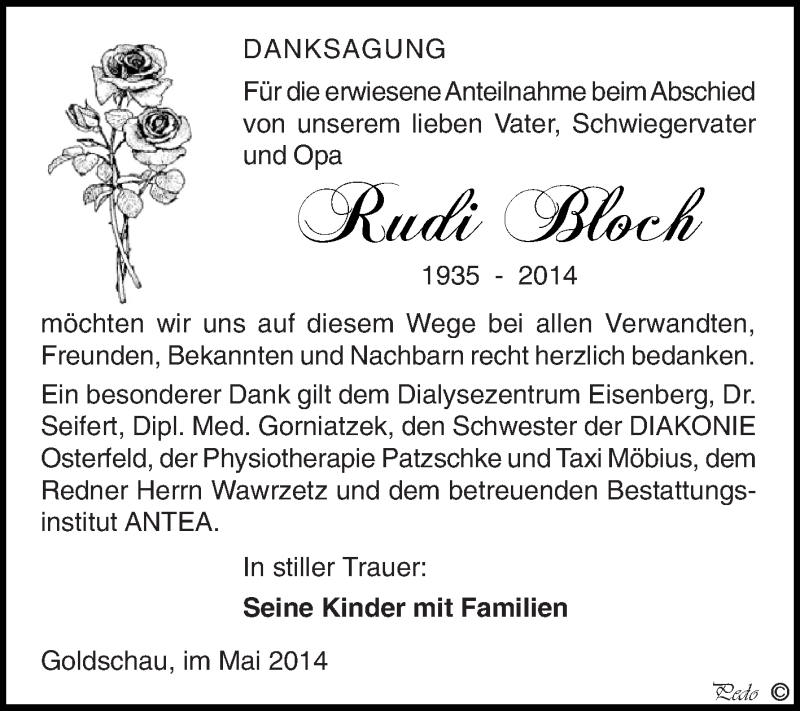 DANKSAGUNG

Für die erwiesene Anteilnahme beim Abschied von unserem lieben Vater, Schwiegervater und Opa

Rudi Bloch

1935 - 2014

möchten wir uns auf diesem Wege bei allen Verwandten, Freunden, Bekannten und Nachbarn recht herzlich bedanken.

Ein besonderer Dank gilt dem Dialysezentrum Eisenberg, Dr. Seifert, Dipl. Med. Gorniatzek, den Schwester der DIAKONIE Osterfeld, der Physiotherapie Patzschke und Taxi Möbius, dem Redner Herrn Wawrzetz und dem betreuenden Bestattungsinstitut ANTEA.

In stiller Trauer:

Seine Kinder mit Familien

Goldschau, im Mai 2014

Pedo ©